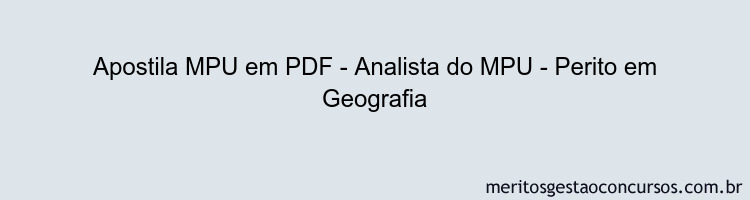 Apostila MPU em PDF - Analista do MPU - Perito em Geografia

meritosgestaoconcursos.com.br